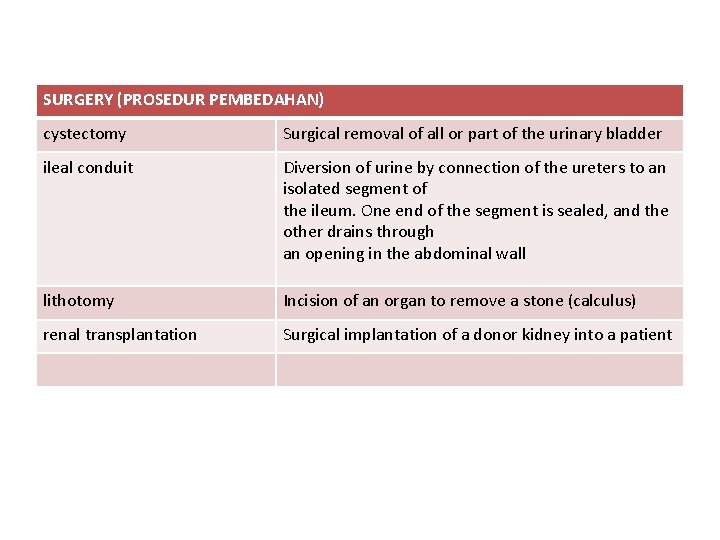 | SURGERY (PROSEDUR PEMBEDAHAN) | |
|---|---|
| cystectomy | Surgical removal of all or part of the urinary bladder |
| ileal conduit | Diversion of urine by connection of the ureters to an isolated segment of the ileum. One end of the segment is sealed, and the other drains through an opening in the abdominal wall |
| lithotomy | Incision of an organ to remove a stone (calculus) |
| renal transplantation | Surgical implantation of a donor kidney into a patient |
| | |